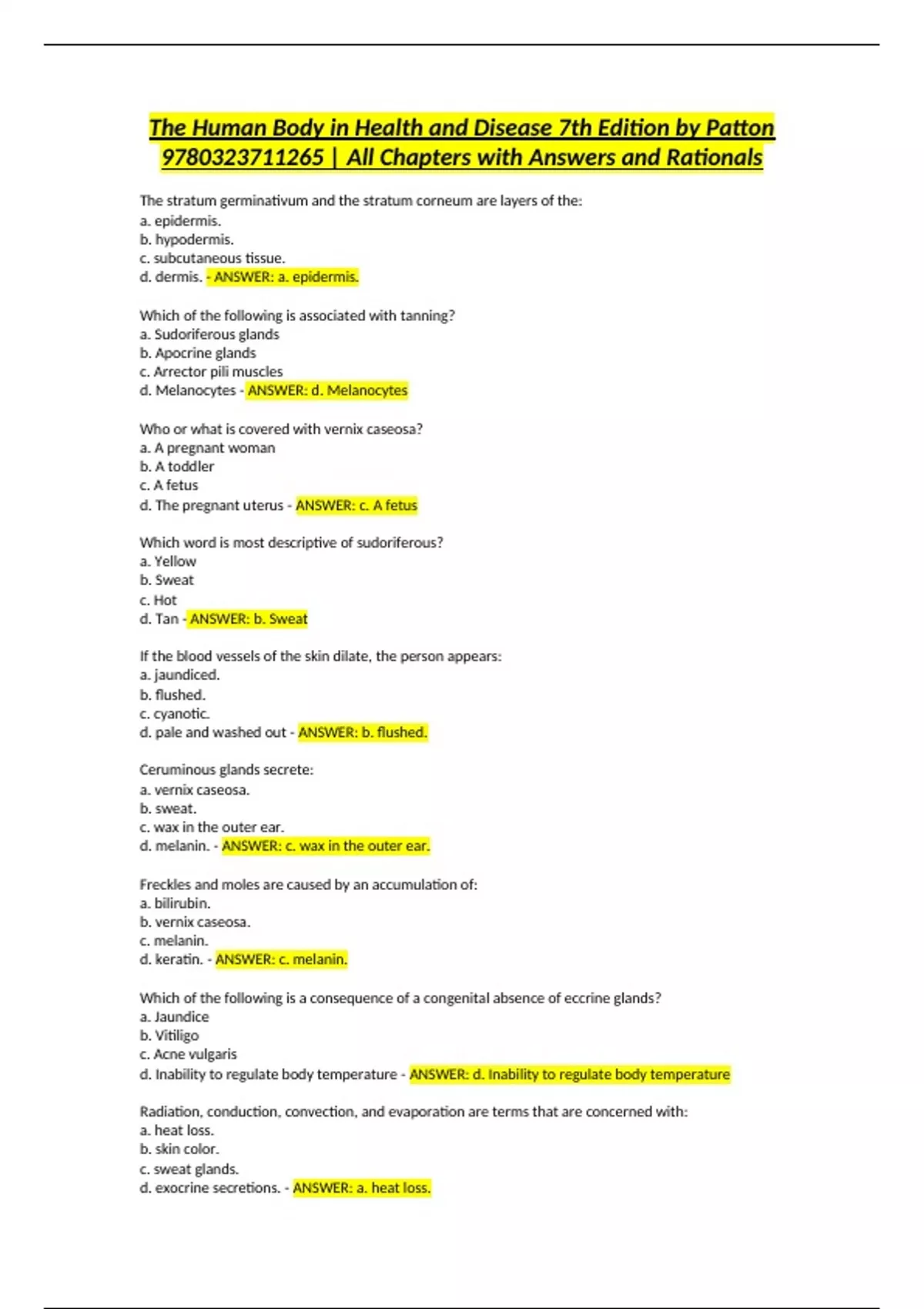 The Human Body in Health and Disease 7th Edition by Patton 9780323711265 | All Chapters with Answers and Rationals

The stratum germinativum and the stratum corneum are layers of the:
a. epidermis.
b. hypodermis.
c. subcutaneous tissue.
d. dermis. - ANSWER: a. epidermis.

Which of the following is associated with tanning?
a. Sudoriferous glands
b. Apocrine glands
c. Arrector pili muscles
d. Melanocytes - ANSWER: d. Melanocytes

Who or what is covered with vernix caseosa?
a. A pregnant woman
b. A toddler
c. A fetus
d. The pregnant uterus - ANSWER: c. A fetus

Which word is most descriptive of sudoriferous?
a. Yellow
b. Sweat
c. Hot
d. Tan - ANSWER: b. Sweat

If the blood vessels of the skin dilate, the person appears:
a. jaundiced.
b. flushed.
c. cyanotic.
d. pale and washed out - ANSWER: b. flushed.

Ceruminous glands secrete:
a. vernix caseosa.
b. sweat.
c. wax in the outer ear.
d. melanin. - ANSWER: c. wax in the outer ear.

Freckles and moles are caused by an accumulation of:
a. bilirubin.
b. vernix caseosa.
c. melanin.
d. keratin. - ANSWER: c. melanin.

Which of the following is a consequence of a congenital absence of eccrine glands?
a. Jaundice
b. Vitiligo
c. Acne vulgaris
d. Inability to regulate body temperature - ANSWER: d. Inability to regulate body temperature

Radiation, conduction, convection, and evaporation are terms that are concerned with:
a. heat loss.
b. skin color.
c. sweat glands.
d. exocrine secretions. - ANSWER: a. heat loss.